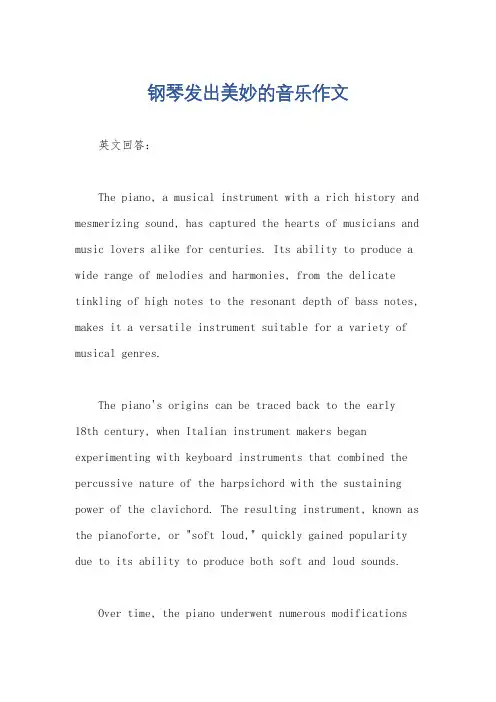 钢琴发出美妙的音乐作文

英文回答：

The piano, a musical instrument with a rich history and mesmerizing sound, has captured the hearts of musicians and music lovers alike for centuries. Its ability to produce a wide range of melodies and harmonies, from the delicate tinkling of high notes to the resonant depth of bass notes, makes it a versatile instrument suitable for a variety of musical genres.

The piano's origins can be traced back to the early 18th century, when Italian instrument makers began experimenting with keyboard instruments that combined the percussive nature of the harpsichord with the sustaining power of the clavichord. The resulting instrument, known as the pianoforte, or "soft loud," quickly gained popularity due to its ability to produce both soft and loud sounds.

Over time, the piano underwent numerous modifications